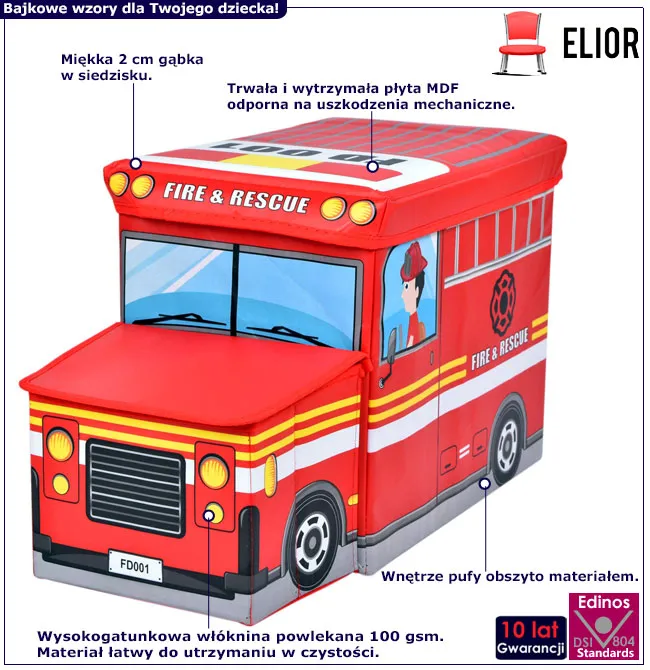 Bajkowe wzory dla Twojego dziecka!

ELIOR

Miękka 2 cm gąbka w siedzisku.

Trwała i wytrzymała płyta MDF odporna na uszkodzenia mechaniczne.

FD 001

FIRE & RESCUE

FIRE & RESCUE

FD001

Wnętrze pufy obszyto materiałem.

Wysokogatunkowa włóknina powlekana 100 gsm.
Materiał łatwy do utrzymaniu w czystości.

10 lat Gwarancji

Edinos DSI 804 Standards